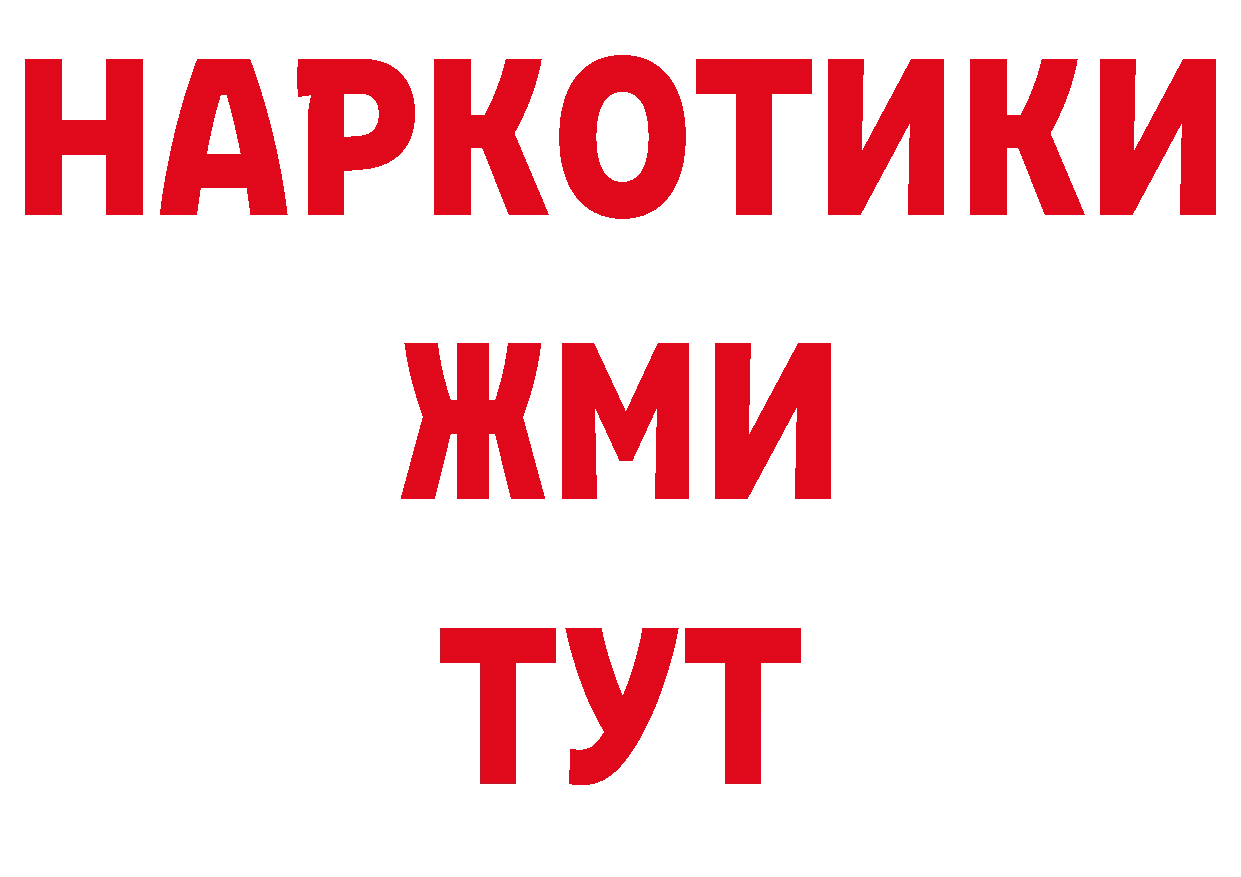 НАРКОТИКИ
ЖМИ
ТУТ